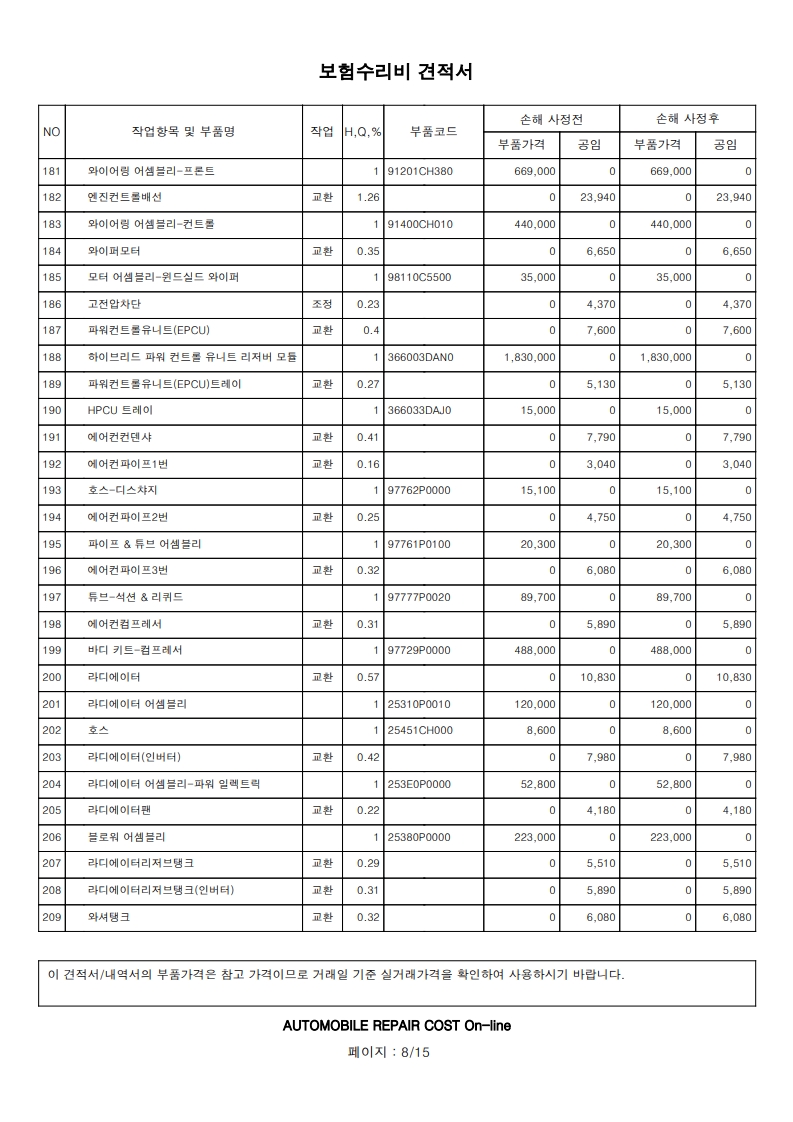 보험수리비 견적서

| NO | 작업항목 및 부품명 | 작업 | H,Q,% | 부품코드 | 손해 사정전 부품가격 | 손해 사정전 공임 | 손해 사정후 부품가격 | 손해 사정후 공임 |
|---|---|---|---|---|---|---|---|---|
| 181 | 와이어링 어셈블리-프론트 | | 1 | 91201CH380 | 669,000 | 0 | 669,000 | 0 |
| 182 | 엔진컨트롤배선 | 교환 | 1.26 | | 0 | 23,940 | 0 | 23,940 |
| 183 | 와이어링 어셈블리-컨트롤 | | 1 | 91400CH010 | 440,000 | 0 | 440,000 | 0 |
| 184 | 와이퍼모터 | 교환 | 0.35 | | 0 | 6,650 | 0 | 6,650 |
| 185 | 모터 어셈블리-윈드실드 와이퍼 | | 1 | 98110C5500 | 35,000 | 0 | 35,000 | 0 |
| 186 | 고전압차단 | 조정 | 0.23 | | 0 | 4,370 | 0 | 4,370 |
| 187 | 파워컨트롤유니트(EPCU) | 교환 | 0.4 | | 0 | 7,600 | 0 | 7,600 |
| 188 | 하이브리드 파워 컨트롤 유니트 리저버 모듈 | | 1 | 366003DAN0 | 1,830,000 | 0 | 1,830,000 | 0 |
| 189 | 파워컨트롤유니트(EPCU)트레이 | 교환 | 0.27 | | 0 | 5,130 | 0 | 5,130 |
| 190 | HPCU 트레이 | | 1 | 366033DAJ0 | 15,000 | 0 | 15,000 | 0 |
| 191 | 에어컨컨덴샤 | 교환 | 0.41 | | 0 | 7,790 | 0 | 7,790 |
| 192 | 에어컨파이프1번 | 교환 | 0.16 | | 0 | 3,040 | 0 | 3,040 |
| 193 | 호스-디스챠지 | | 1 | 97762P0000 | 15,100 | 0 | 15,100 | 0 |
| 194 | 에어컨파이프2번 | 교환 | 0.25 | | 0 | 4,750 | 0 | 4,750 |
| 195 | 파이프 & 튜브 어셈블리 | | 1 | 97761P0100 | 20,300 | 0 | 20,300 | 0 |
| 196 | 에어컨파이프3번 | 교환 | 0.32 | | 0 | 6,080 | 0 | 6,080 |
| 197 | 튜브-석션 & 리퀴드 | | 1 | 97777P0020 | 89,700 | 0 | 89,700 | 0 |
| 198 | 에어컨컴프레서 | 교환 | 0.31 | | 0 | 5,890 | 0 | 5,890 |
| 199 | 바디 키트-컴프레서 | | 1 | 97729P0000 | 488,000 | 0 | 488,000 | 0 |
| 200 | 라디에이터 | 교환 | 0.57 | | 0 | 10,830 | 0 | 10,830 |
| 201 | 라디에이터 어셈블리 | | 1 | 25310P0010 | 120,000 | 0 | 120,000 | 0 |
| 202 | 호스 | | 1 | 25451CH000 | 8,600 | 0 | 8,600 | 0 |
| 203 | 라디에이터(인버터) | 교환 | 0.42 | | 0 | 7,980 | 0 | 7,980 |
| 204 | 라디에이터 어셈블리-파워 일렉트릭 | | 1 | 253E0P0000 | 52,800 | 0 | 52,800 | 0 |
| 205 | 라디에이터팬 | 교환 | 0.22 | | 0 | 4,180 | 0 | 4,180 |
| 206 | 블로워 어셈블리 | | 1 | 25380P0000 | 223,000 | 0 | 223,000 | 0 |
| 207 | 라디에이터리저브탱크 | 교환 | 0.29 | | 0 | 5,510 | 0 | 5,510 |
| 208 | 라디에이터리저브탱크(인버터) | 교환 | 0.31 | | 0 | 5,890 | 0 | 5,890 |
| 209 | 와셔탱크 | 교환 | 0.32 | | 0 | 6,080 | 0 | 6,080 |

이 견적서/내역서의 부품가격은 참고 가격이므로 거래일 기준 실거래가격을 확인하여 사용하시기 바랍니다.

AUTOMOBILE REPAIR COST On-line

페이지 : 8/15